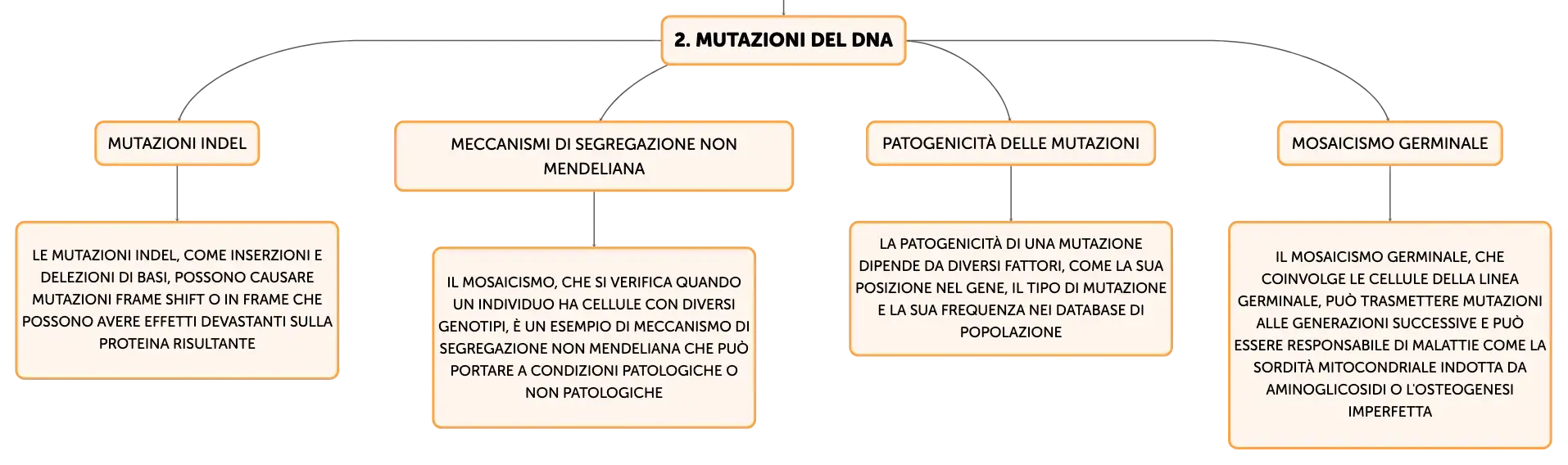 2. MUTAZIONI DEL DNA

MUTAZIONI INDEL

LE MUTAZIONI INDEL, COME INSERZIONI E DELEZIONI DI BASI, POSSONO CAUSARE MUTAZIONI FRAME SHIFT O IN FRAME CHE POSSONO AVERE EFFETTI DEVASTANTI SULLA PROTEINA RISULTANTE

MECCANISMI DI SEGREGAZIONE NON MENDELIANA

IL MOSAICISMO, CHE SI VERIFICA QUANDO UN INDIVIDUO HA CELLULE CON DIVERSI GENOTIPI, È UN ESEMPIO DI MECCANISMO DI SEGREGAZIONE NON MENDELIANA CHE PUÒ PORTARE A CONDIZIONI PATOLOGICHE O NON PATOLOGICHE

PATOGENICITÀ DELLE MUTAZIONI

LA PATOGENICITÀ DI UNA MUTAZIONE DIPENDE DA DIVERSI FATTORI, COME LA SUA POSIZIONE NEL GENE, IL TIPO DI MUTAZIONE E LA SUA FREQUENZA NEI DATABASE DI POPOLAZIONE

MOSAICISMO GERMINALE

IL MOSAICISMO GERMINALE, CHE COINVOLGE LE CELLULE DELLA LINEA GERMINALE, PUÒ TRASMETTERE MUTAZIONI ALLE GENERAZIONI SUCCESSIVE E PUÒ ESSERE RESPONSABILE DI MALATTIE COME LA SORDITÀ MITOCONDRIALE INDOTTA DA AMINOGLICOSIDI O L'OSTEOGENESI IMPERFETTA